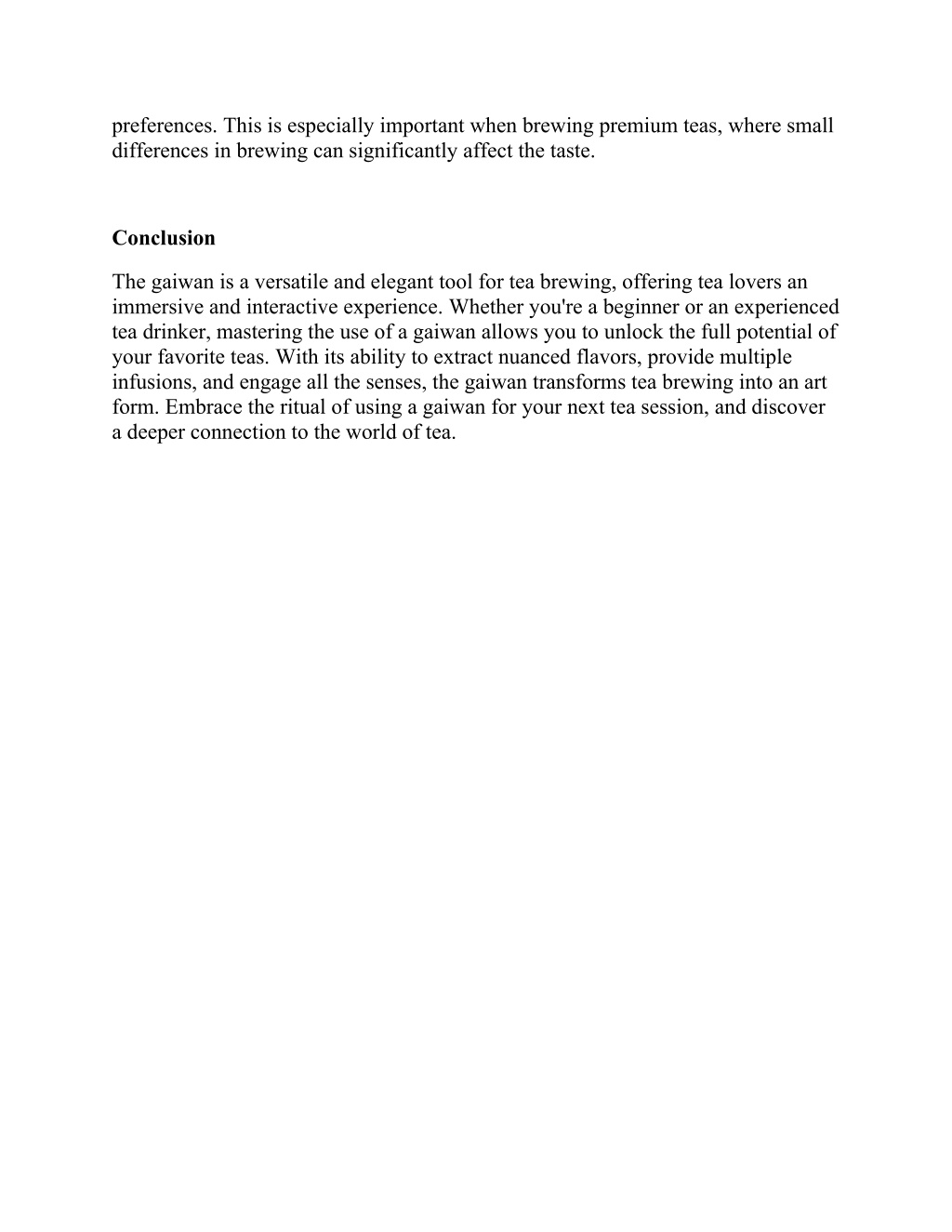 preferences. This is especially important when brewing premium teas, where small differences in brewing can significantly affect the taste.

Conclusion

The gaiwan is a versatile and elegant tool for tea brewing, offering tea lovers an immersive and interactive experience. Whether you're a beginner or an experienced tea drinker, mastering the use of a gaiwan allows you to unlock the full potential of your favorite teas. With its ability to extract nuanced flavors, provide multiple infusions, and engage all the senses, the gaiwan transforms tea brewing into an art form. Embrace the ritual of using a gaiwan for your next tea session, and discover a deeper connection to the world of tea.